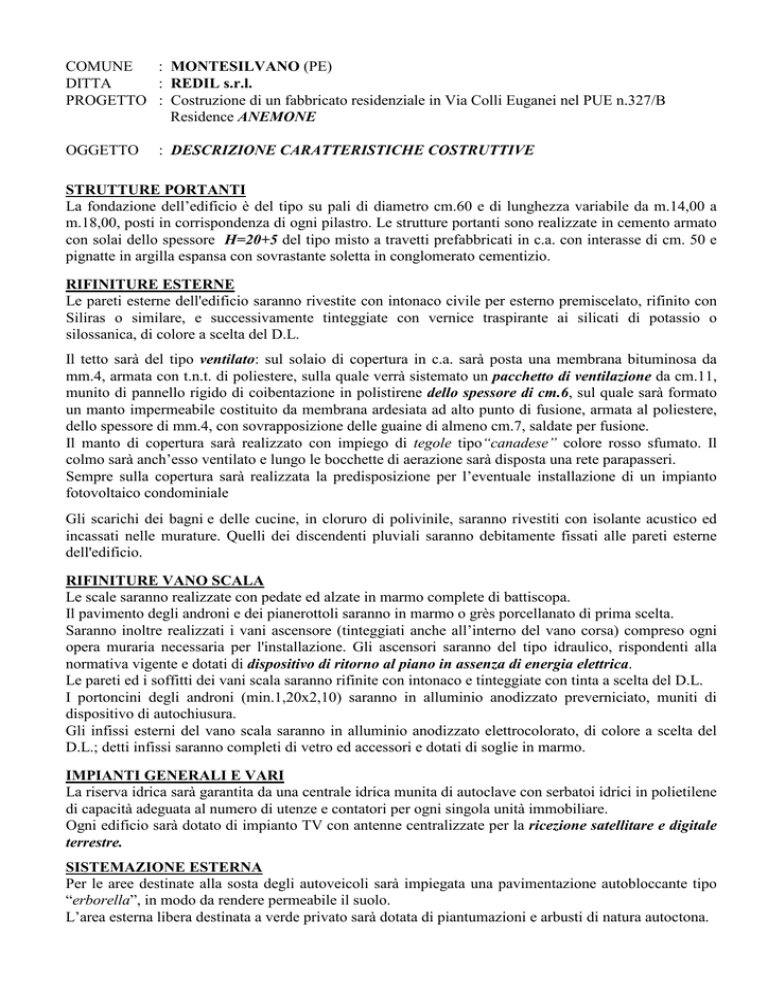 COMUNE : MONTESILVANO (PE)
DITTA : REDIL s.r.l.
PROGETTO : Costruzione di un fabbricato residenziale in Via Colli Euganei nel PUE n.327/B Residence ANEMONE

OGGETTO : DESCRIZIONE CARATTERISTICHE COSTRUTTIVE

STRUTTURE PORTANTI
La fondazione dell'edificio è del tipo su pali di diametro cm.60 e di lunghezza variabile da m.14,00 a m.18,00, posti in corrispondenza di ogni pilastro. Le strutture portanti sono realizzate in cemento armato con solai dello spessore H=20+5 del tipo misto a travetti prefabbricati in c.a. con interasse di cm. 50 e pignatte in argilla espansa con sovrastante soletta in conglomerato cementizio.

RIFINITURE ESTERNE
Le pareti esterne dell'edificio saranno rivestite con intonaco civile per esterno premiscelato, rifinito con Siliras o similare, e successivamente tinteggiate con vernice traspirante ai silicati di potassio o silossanica, di colore a scelta del D.L.

Il tetto sarà del tipo ventilato: sul solaio di copertura in c.a. sarà posta una membrana bituminosa da mm.4, armata con t.n.t. di poliestere, sulla quale verrà sistemato un pacchetto di ventilazione da cm.11, munito di pannello rigido di coibentazione in polistirene dello spessore di cm.6, sul quale sarà formato un manto impermeabile costituito da membrana ardesiata ad alto punto di fusione, armata al poliestere, dello spessore di mm.4, con sovrapposizione delle guaine di almeno cm.7, saldate per fusione.
Il manto di copertura sarà realizzato con impiego di tegole tipo"canadese" colore rosso sfumato. Il colmo sarà anch'esso ventilato e lungo le bocchette di aerazione sarà disposta una rete parapasseri.
Sempre sulla copertura sarà realizzata la predisposizione per l'eventuale installazione di un impianto fotovoltaico condominiale

Gli scarichi dei bagni e delle cucine, in cloruro di polivinile, saranno rivestiti con isolante acustico ed incassati nelle murature. Quelli dei discendenti pluviali saranno debitamente fissati alle pareti esterne dell'edificio.

RIFINITURE VANO SCALA
Le scale saranno realizzate con pedate ed alzate in marmo complete di battiscopa.
Il pavimento degli androni e dei pianerottoli saranno in marmo o grès porcellanato di prima scelta.
Saranno inoltre realizzati i vani ascensore (tinteggiati anche all'interno del vano corsa) compreso ogni opera muraria necessaria per l'installazione. Gli ascensori saranno del tipo idraulico, rispondenti alla normativa vigente e dotati di dispositivo di ritorno al piano in assenza di energia elettrica.
Le pareti ed i soffitti dei vani scala saranno rifinite con intonaco e tinteggiate con tinta a scelta del D.L.
I portoncini degli androni (min.1,20x2,10) saranno in alluminio anodizzato preverniciato, muniti di dispositivo di autochiusura.
Gli infissi esterni del vano scala saranno in alluminio anodizzato elettrocolorato, di colore a scelta del D.L.; detti infissi saranno completi di vetro ed accessori e dotati di soglie in marmo.

IMPIANTI GENERALI E VARI
La riserva idrica sarà garantita da una centrale idrica munita di autoclave con serbatoi idrici in polietilene di capacità adeguata al numero di utenze e contatori per ogni singola unità immobiliare.
Ogni edificio sarà dotato di impianto TV con antenne centralizzate per la ricezione satellitare e digitale terrestre.

SISTEMAZIONE ESTERNA
Per le aree destinate alla sosta degli autoveicoli sarà impiegata una pavimentazione autobloccante tipo "erborella", in modo da rendere permeabile il suolo.
L'area esterna libera destinata a verde privato sarà dotata di piantumazioni e arbusti di natura autoctona.